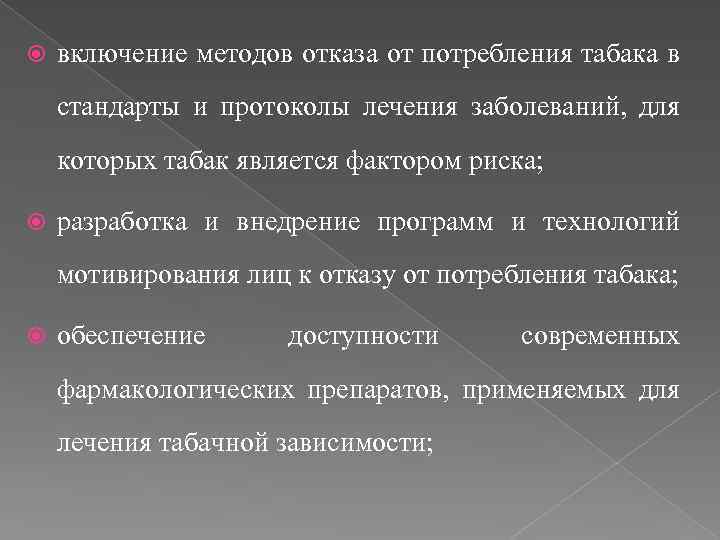 включение методов отказа от потребления табака в стандарты и протоколы лечения заболеваний, для которых табак является фактором риска;

разработка и внедрение программ и технологий мотивирования лиц к отказу от потребления табака;

обеспечение доступности современных фармакологических препаратов, применяемых для лечения табачной зависимости;